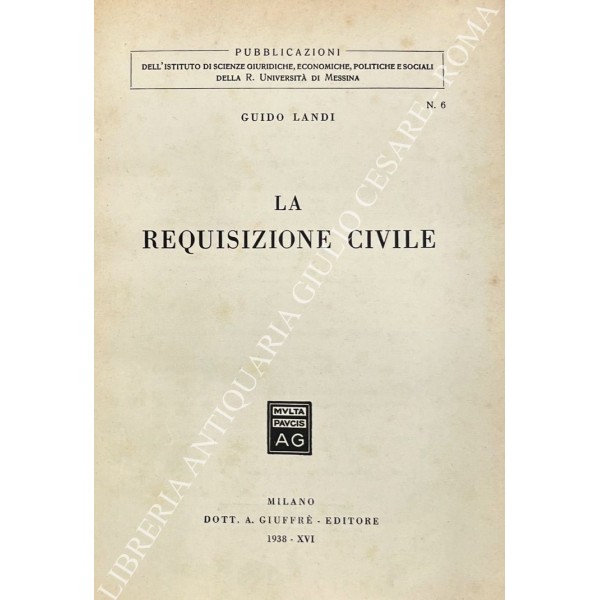 PUBBLICAZIONI
DELL'ISTITUTO DI SCIENZE GIURIDICHE, ECONOMICHE, POLITICHE E SOCIALI
DELLA R. UNIVERSITÀ DI MESSINA

N. 6

GUIDO LANDI

LA
REQUISIZIONE CIVILE

MVLTA
PAVCIS
AG

MILANO
DOTT. A. GIUFFRÈ - EDITORE
1938 - XVI

LIBRERIA ANTIQUARIA GIULIO CESARE - ROMA